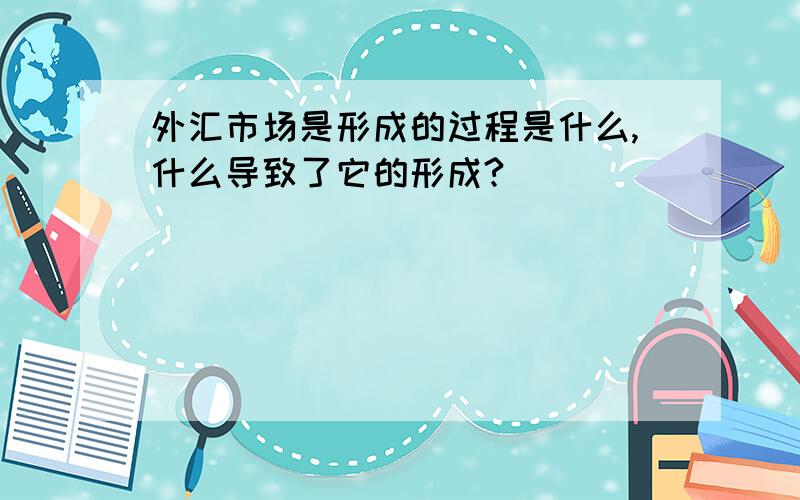 外汇市场是形成的过程是什么,什么导致了它的形成?